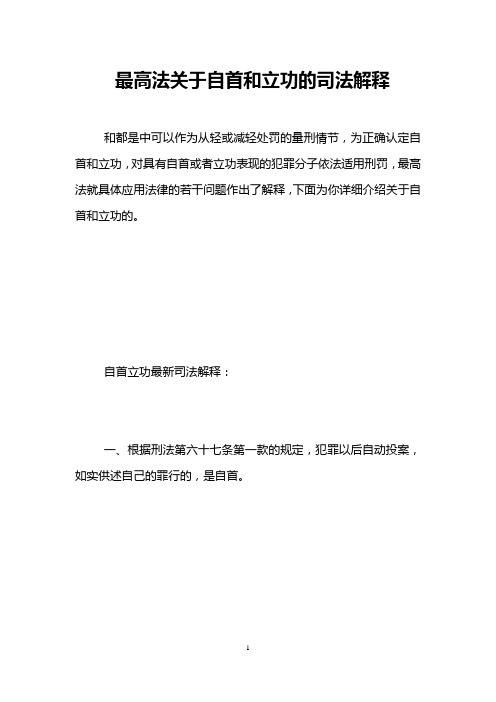 最高法关于自首和立功的司法解释

和都是中可以作为从轻或减轻处罚的量刑情节，为正确认定自首和立功，对具有自首或者立功表现的犯罪分子依法适用刑罚，最高法就具体应用法律的若干问题作出了解释，下面为你详细介绍关于自首和立功的。

自首立功最新司法解释：

一、根据刑法第六十七条第一款的规定，犯罪以后自动投案，如实供述自己的罪行的，是自首。

1